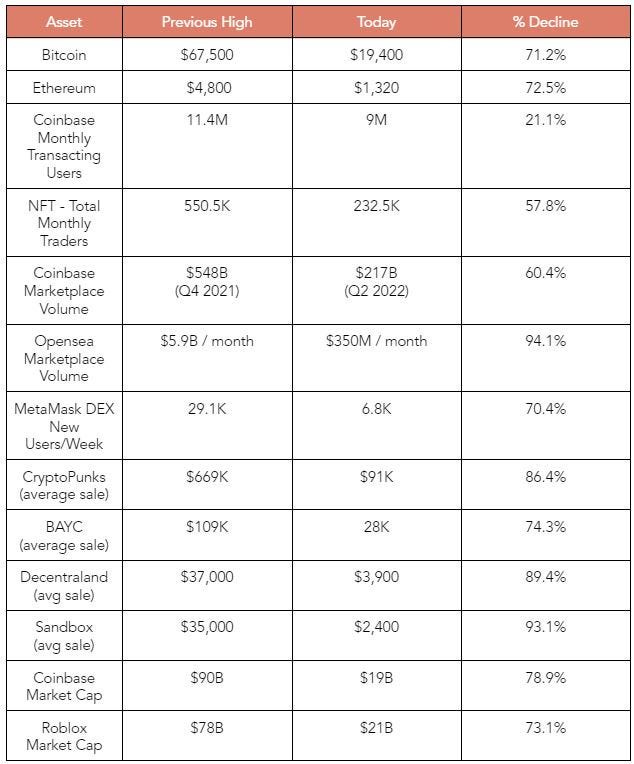 | Asset | Previous High | Today | % Decline |
|---|---|---|---|
| Bitcoin | \$67,500 | \$19,400 | 71.2% |
| Ethereum | \$4,800 | \$1,320 | 72.5% |
| Coinbase Monthly Transacting Users | 11.4M | 9M | 21.1% |
| NFT - Total Monthly Traders | 550.5K | 232.5K | 57.8% |
| Coinbase Marketplace Volume | \$548B (Q4 2021) | \$217B (Q2 2022) | 60.4% |
| Opensea Marketplace Volume | \$5.9B / month | \$350M / month | 94.1% |
| MetaMask DEX New Users/Week | 29.1K | 6.8K | 70.4% |
| CryptoPunks (average sale) | \$669K | \$91K | 86.4% |
| BAYC (average sale) | \$109K | 28K | 74.3% |
| Decentraland (avg sale) | \$37,000 | \$3,900 | 89.4% |
| Sandbox (avg sale) | \$35,000 | \$2,400 | 93.1% |
| Coinbase Market Cap | \$90B | \$19B | 78.9% |
| Roblox Market Cap | \$78B | \$21B | 73.1% |